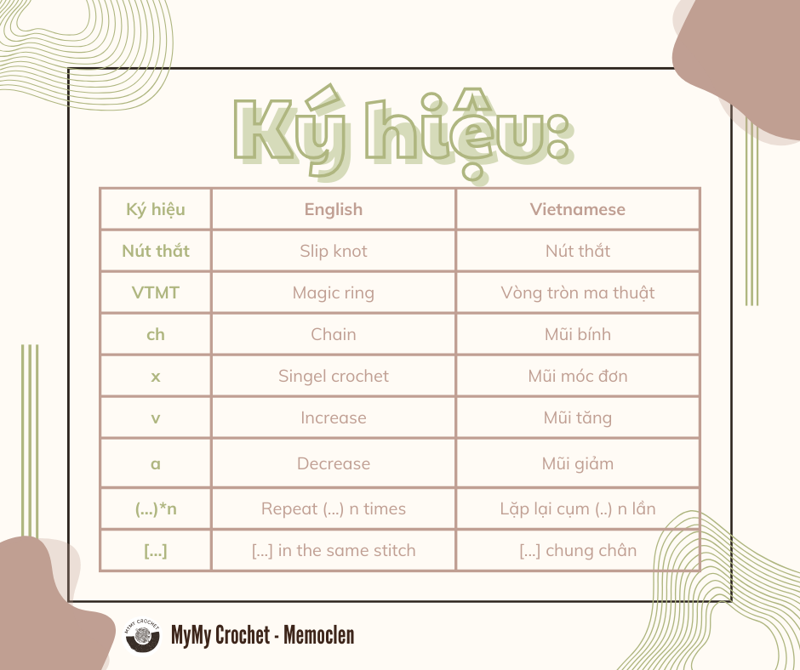 Ký hiệu:

| Ký hiệu | English | Vietnamese |
|---|---|---|
| Nút thắt | Slip knot | Nút thắt |
| VTMT | Magic ring | Vòng tròn ma thuật |
| ch | Chain | Mũi bính |
| x | Singel crochet | Mũi móc đơn |
| v | Increase | Mũi tăng |
| a | Decrease | Mũi giảm |
| (...)*n | Repeat (...) n times | Lặp lại cụm (..) n lần |
| [...] | [...] in the same stitch | [...] chung chân |

MyMy Crochet - Memoclen